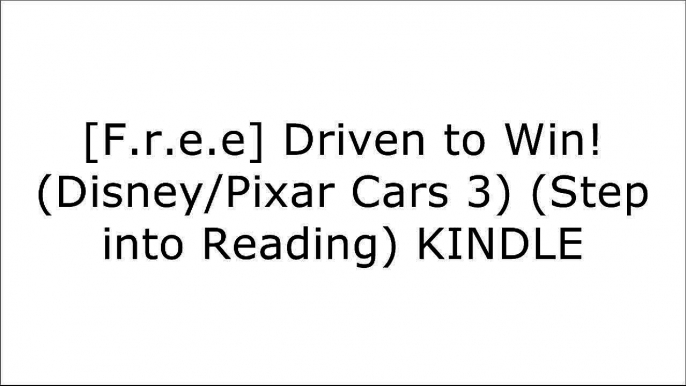 [F.r.e.e] Driven to Win! (Disney/Pixar Cars 3) (Step into Reading) KINDLE